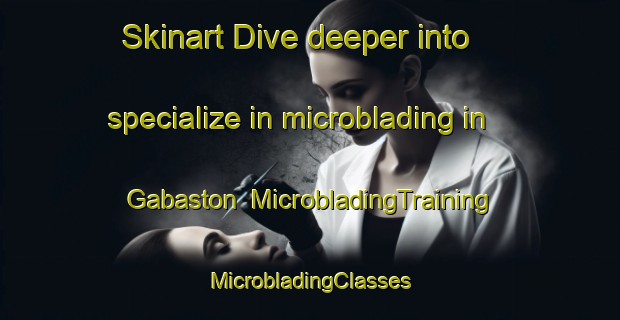 Skinart Dive deeper into

specialize in microblading in

Gabaston MicrobladingTraining

MicrobladingClasses